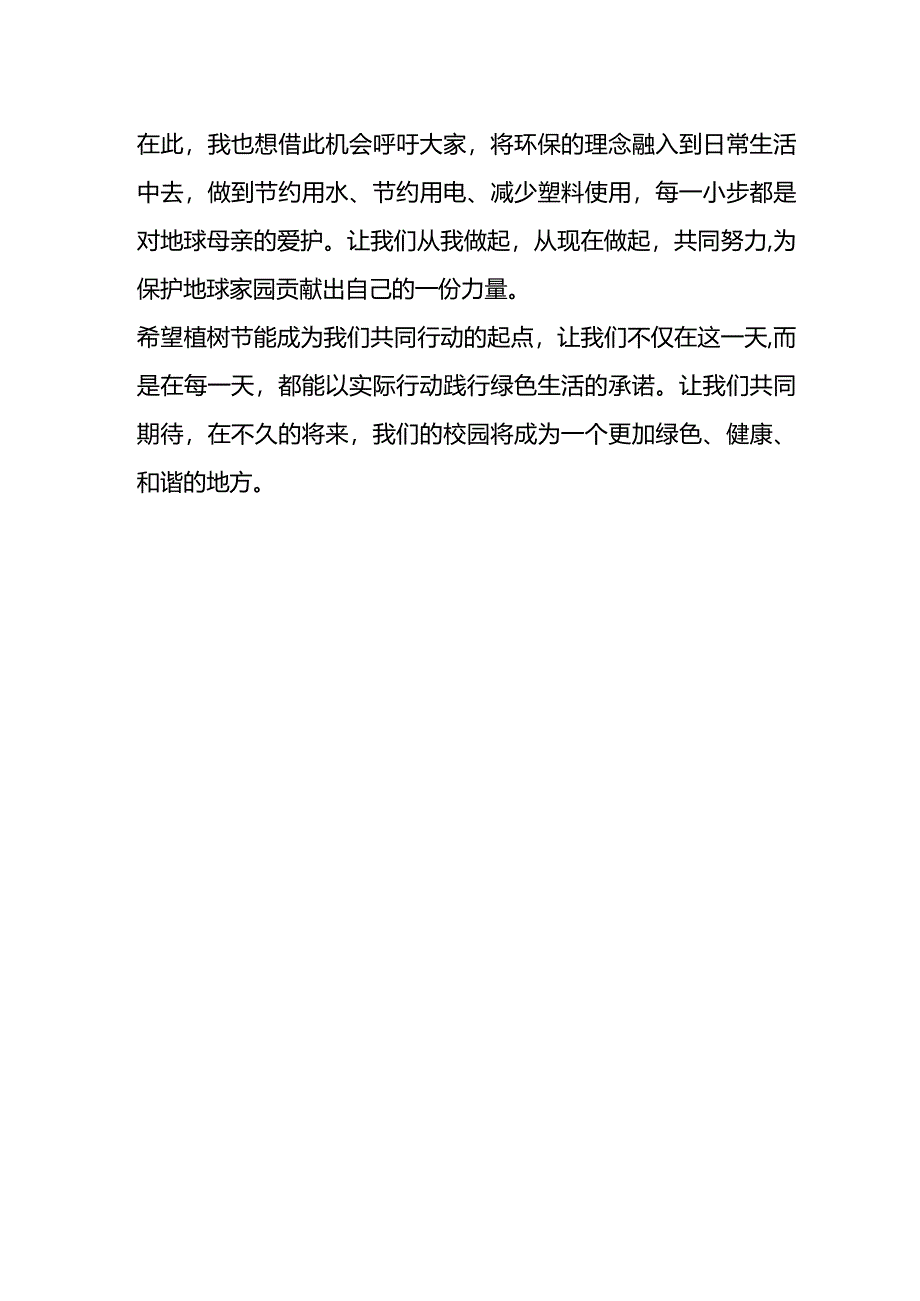 在此，我也想借此机会呼吁大家，将环保的理念融入到日常生活中去，做到节约用水、节约用电、减少塑料使用，每一小步都是对地球母亲的爱护。让我们从我做起，从现在做起，共同努力,为保护地球家园贡献出自己的一份力量。

希望植树节能成为我们共同行动的起点，让我们不仅在这一天,而是在每一天，都能以实际行动践行绿色生活的承诺。让我们共同期待，在不久的将来，我们的校园将成为一个更加绿色、健康、和谐的地方。